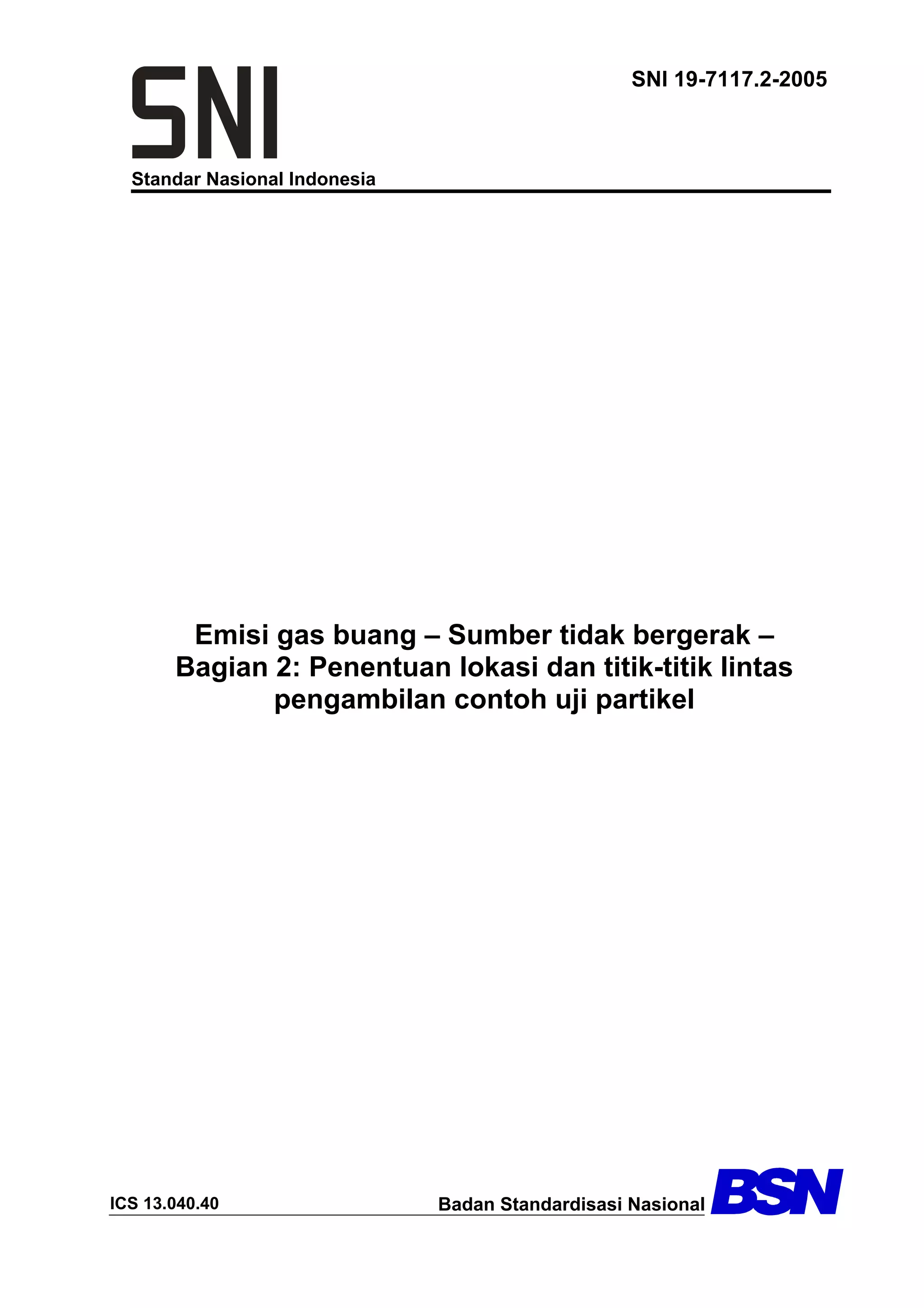 SNI

SNI 19-7117.2-2005

Standar Nasional Indonesia

Emisi gas buang – Sumber tidak bergerak – Bagian 2: Penentuan lokasi dan titik-titik lintas pengambilan contoh uji partikel

ICS 13.040.40

Badan Standardisasi Nasional

BSN